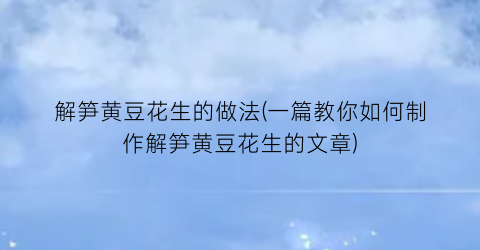 解笋黄豆花生的做法(一篇教你如何制作解笋黄豆花生的文章)